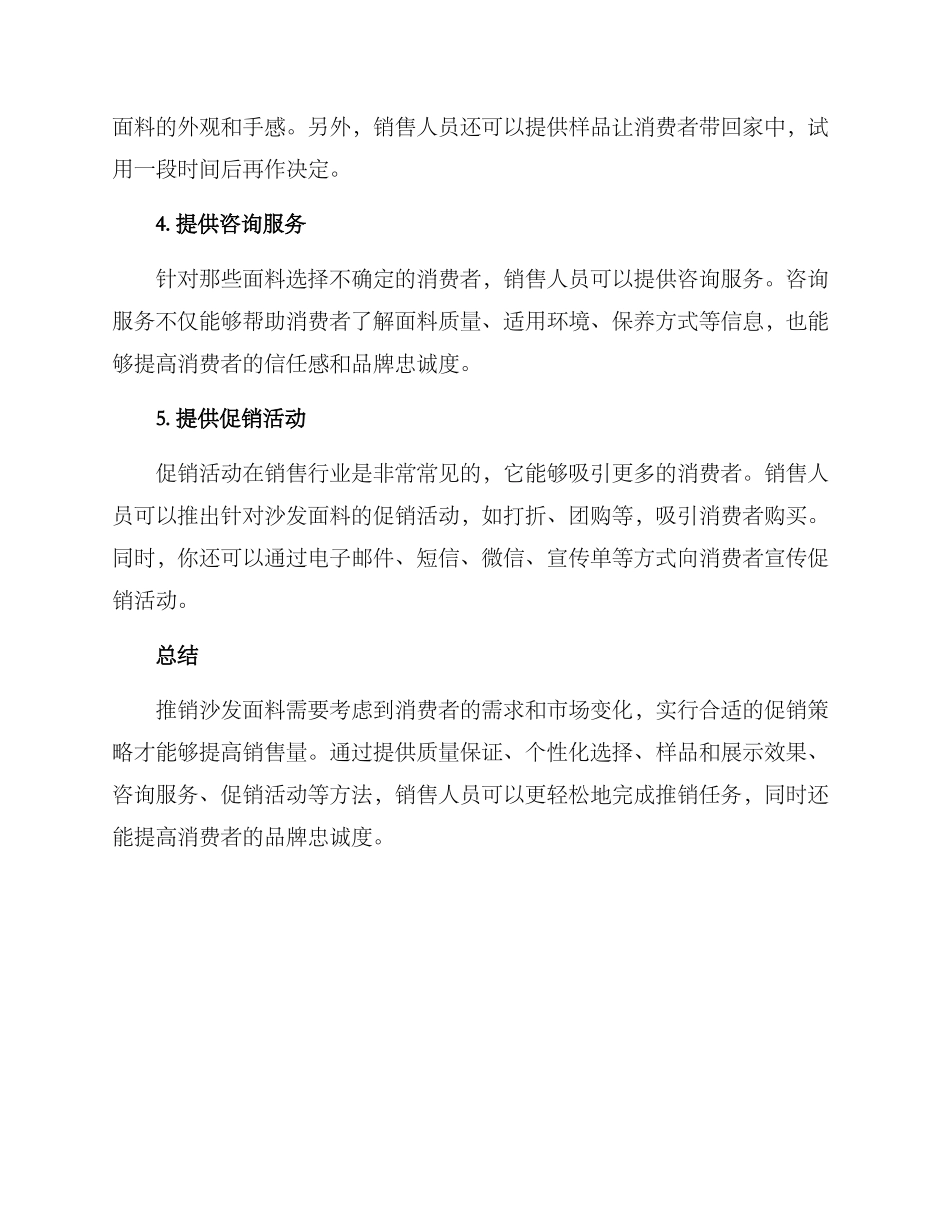 面料的外观和手感。另外，销售人员还可以提供样品让消费者带回家中，试用一段时间后再作决定。

4. 提供咨询服务

针对那些面料选择不确定的消费者，销售人员可以提供咨询服务。咨询服务不仅能够帮助消费者了解面料质量、适用环境、保养方式等信息，也能够提高消费者的信任感和品牌忠诚度。

5. 提供促销活动

促销活动在销售行业是非常常见的，它能够吸引更多的消费者。销售人员可以推出针对沙发面料的促销活动，如打折、团购等，吸引消费者购买。同时，你还可以通过电子邮件、短信、微信、宣传单等方式向消费者宣传促销活动。

总结

推销沙发面料需要考虑到消费者的需求和市场变化，实行合适的促销策略才能够提高销售量。通过提供质量保证、个性化选择、样品和展示效果、咨询服务、促销活动等方法，销售人员可以更轻松地完成推销任务，同时还能提高消费者的品牌忠诚度。